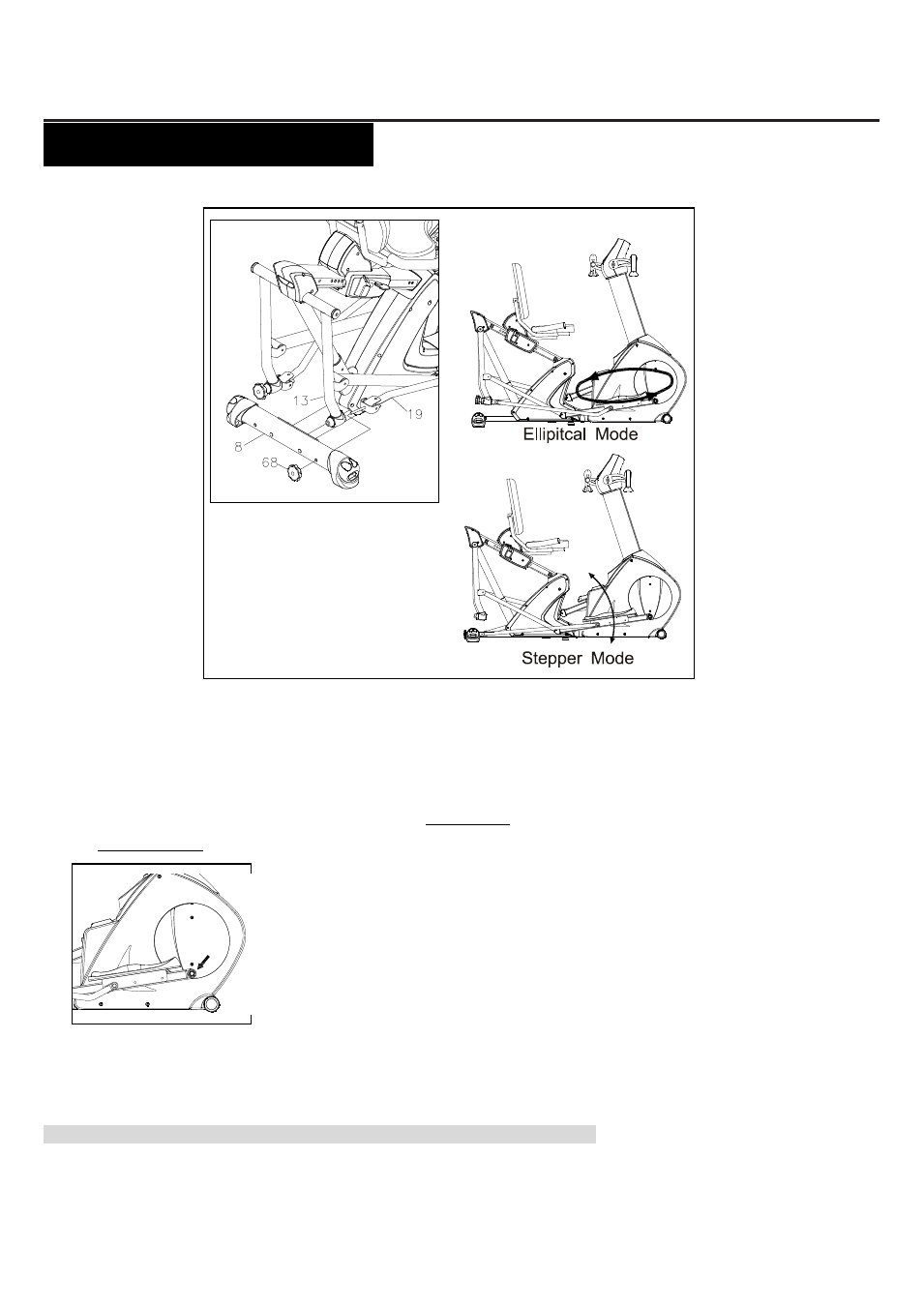 13

19

8

68

Ellipitcal Mode

Stepper Mode